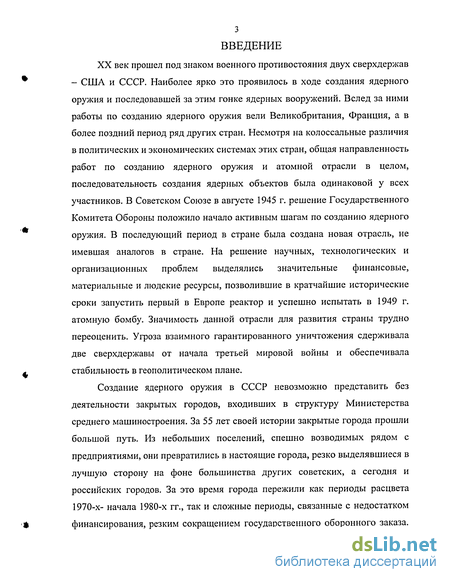 3

ВВЕДЕНИЕ

XX век прошел под знаком военного противостояния двух сверхдержав – США и СССР. Наиболее ярко это проявилось в ходе создания ядерного оружия и последовавшей за этим гонке ядерных вооружений. Вслед за ними работы по созданию ядерного оружия вели Великобритания, Франция, а в более поздний период ряд других стран. Несмотря на колоссальные различия в политических и экономических системах этих стран, общая направленность работ по созданию ядерного оружия и атомной отрасли в целом, последовательность создания ядерных объектов была одинаковой у всех участников. В Советском Союзе в августе 1945 г. решение Государственного Комитета Обороны положило начало активным шагам по созданию ядерного оружия. В последующий период в стране была создана новая отрасль, не имевшая аналогов в стране. На решение научных, технологических и организационных проблем выделялись значительные финансовые, материальные и людские ресурсы, позволившие в кратчайшие исторические сроки запустить первый в Европе реактор и успешно испытать в 1949 г. атомную бомбу. Значимость данной отрасли для развития страны трудно переоценить. Угроза взаимного гарантированного уничтожения сдерживала две сверхдержавы от начала третьей мировой войны и обеспечивала стабильность в геополитическом плане.

Создание ядерного оружия в СССР невозможно представить без деятельности закрытых городов, входивших в структуру Министерства среднего машиностроения. За 55 лет своей истории закрытые города прошли большой путь. Из небольших поселений, спешно возводимых рядом с предприятиями, они превратились в настоящие города, резко выделявшиеся в лучшую сторону на фоне большинства других советских, а сегодня и российских городов. За это время города пережили как периоды расцвета 1970-х- начала 1980-х гг., так и сложные периоды, связанные с недостатком финансирования, резким сокращением государственного оборонного заказа.

dsLib.net
библиотека диссертаций